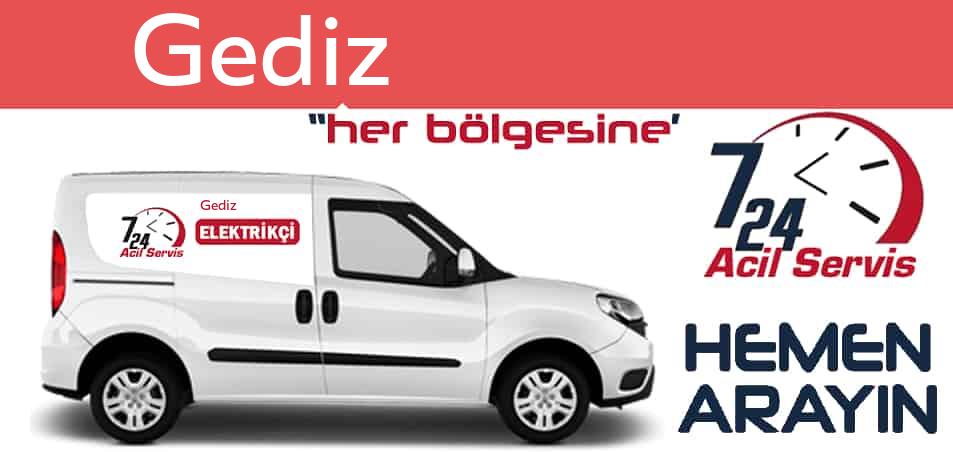 Gediz

"her bölgesine'

7
24
Acil Servis

Gediz
ELEKTRİKÇİ

7
24
Acil Servis

HEMEN
ARAYIN